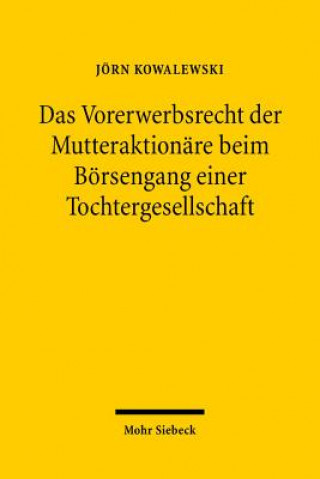 JÖRN KOWALEWSKI

Das Vorerwerbsrecht der Mutteraktionäre beim Börsengang einer Tochtergesellschaft

Mohr Siebeck